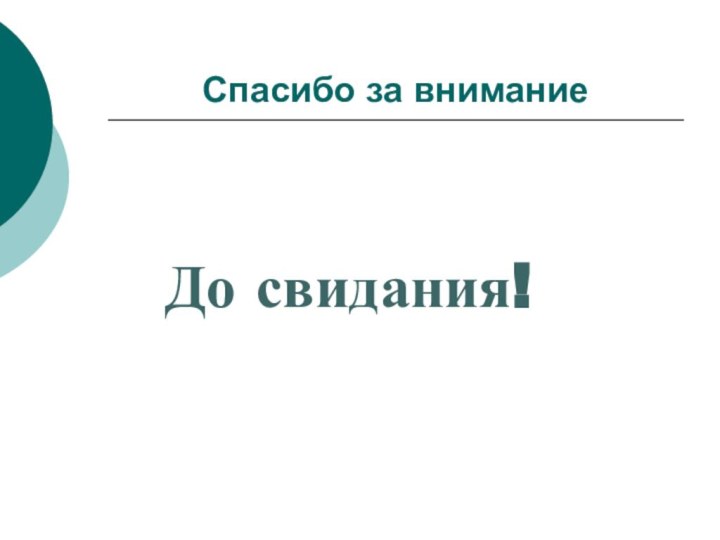 Спасибо за внимание

До свидания!